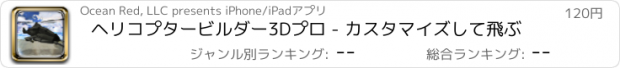 Ocean Red, LLC presents iPhone/iPadアプリ

120円

ヘリコプタービルダー3Dプロ - カスタマイズして飛ぶ

ジャンル別ランキング: --

総合ランキング: --